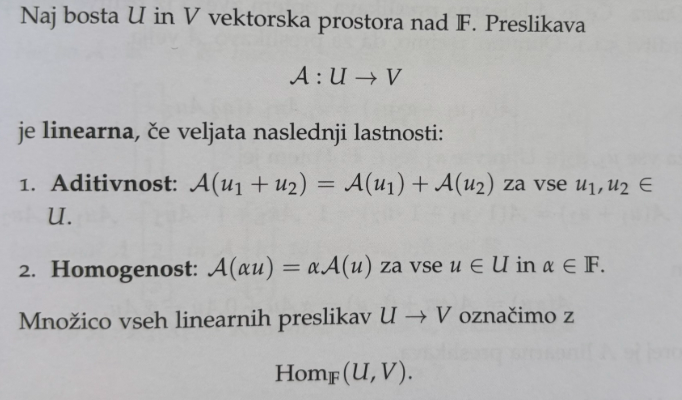 Naj bosta $U$ in $V$ vektorska prostora nad $\mathbb{F}$. Preslikava

$$\mathcal{A} : U \to V$$

je **linearna**, če veljata naslednji lastnosti:

1. **Aditivnost**: $\mathcal{A}(u_1 + u_2) = \mathcal{A}(u_1) + \mathcal{A}(u_2)$ za vse $u_1, u_2 \in U$.

2. **Homogenost**: $\mathcal{A}(\alpha u) = \alpha \mathcal{A}(u)$ za vse $u \in U$ in $\alpha \in \mathbb{F}$.

Množico vseh linearnih preslikav $U \to V$ označimo z

$$\mathrm{Hom}_{\mathbb{F}}(U, V).$$